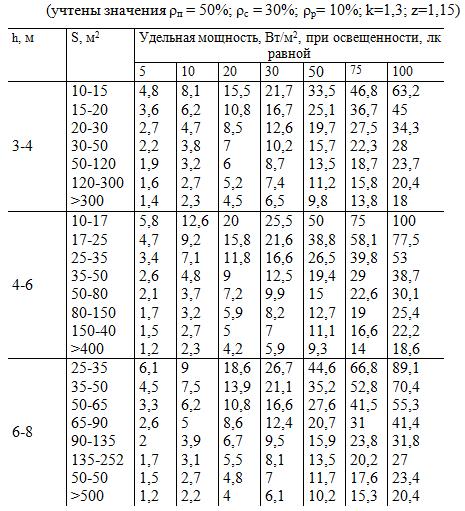 (учтены значения $\rho_п = 50\%$; $\rho_с = 30\%$; $\rho_р = 10\%$; k=1,3; z=1,15)

| h, м | S, м$^2$ | Удельная мощность, Вт/м$^2$, при освещенности, лк равной | | | | | | |
|---|---|---|---|---|---|---|---|---|
| | | 5 | 10 | 20 | 30 | 50 | 75 | 100 |
| 3-4 | 10-15 | 4,8 | 8,1 | 15,5 | 21,7 | 33,5 | 46,8 | 63,2 |
| | 15-20 | 3,6 | 6,2 | 10,8 | 16,7 | 25,1 | 36,7 | 45 |
| | 20-30 | 2,7 | 4,7 | 8,5 | 12,6 | 19,7 | 27,5 | 34,3 |
| | 30-50 | 2,2 | 3,8 | 7 | 10,2 | 15,7 | 22,3 | 28 |
| | 50-120 | 1,9 | 3,2 | 6 | 8,7 | 13,5 | 18,7 | 23,7 |
| | 120-300 | 1,6 | 2,7 | 5,2 | 7,4 | 11,2 | 15,8 | 20,4 |
| | >300 | 1,4 | 2,3 | 4,5 | 6,5 | 9,8 | 13,8 | 18 |
| 4-6 | 10-17 | 5,8 | 12,6 | 20 | 25,5 | 50 | 75 | 100 |
| | 17-25 | 4,7 | 9,2 | 15,8 | 21,6 | 38,8 | 58,1 | 77,5 |
| | 25-35 | 3,4 | 7,1 | 11,8 | 16,6 | 26,5 | 39,8 | 53 |
| | 35-50 | 2,6 | 4,8 | 9 | 12,5 | 19,4 | 29 | 38,7 |
| | 50-80 | 2,1 | 3,7 | 7,2 | 9,9 | 15 | 22,6 | 30,1 |
| | 80-150 | 1,7 | 3,2 | 5,9 | 8,2 | 12,7 | 19 | 25,4 |
| | 150-40 | 1,5 | 2,7 | 5 | 7 | 11,1 | 16,6 | 22,2 |
| | >400 | 1,2 | 2,3 | 4,2 | 5,9 | 9,3 | 14 | 18,6 |
| 6-8 | 25-35 | 6,1 | 9 | 18,6 | 26,7 | 44,6 | 66,8 | 89,1 |
| | 35-50 | 4,5 | 7,5 | 13,9 | 21,1 | 35,2 | 52,8 | 70,4 |
| | 50-65 | 3,3 | 6,2 | 10,8 | 16,6 | 27,6 | 41,5 | 55,3 |
| | 65-90 | 2,6 | 5 | 8,6 | 12,4 | 20,7 | 31 | 41,4 |
| | 90-135 | 2 | 3,9 | 6,7 | 9,5 | 15,9 | 23,8 | 31,8 |
| | 135-252 | 1,7 | 3,1 | 5,5 | 8,1 | 13,5 | 20,2 | 27 |
| | 50-50 | 1,5 | 2,7 | 4,8 | 7 | 11,7 | 17,6 | 23,4 |
| | >500 | 1,2 | 2,2 | 4 | 6,1 | 10,2 | 15,3 | 20,4 |